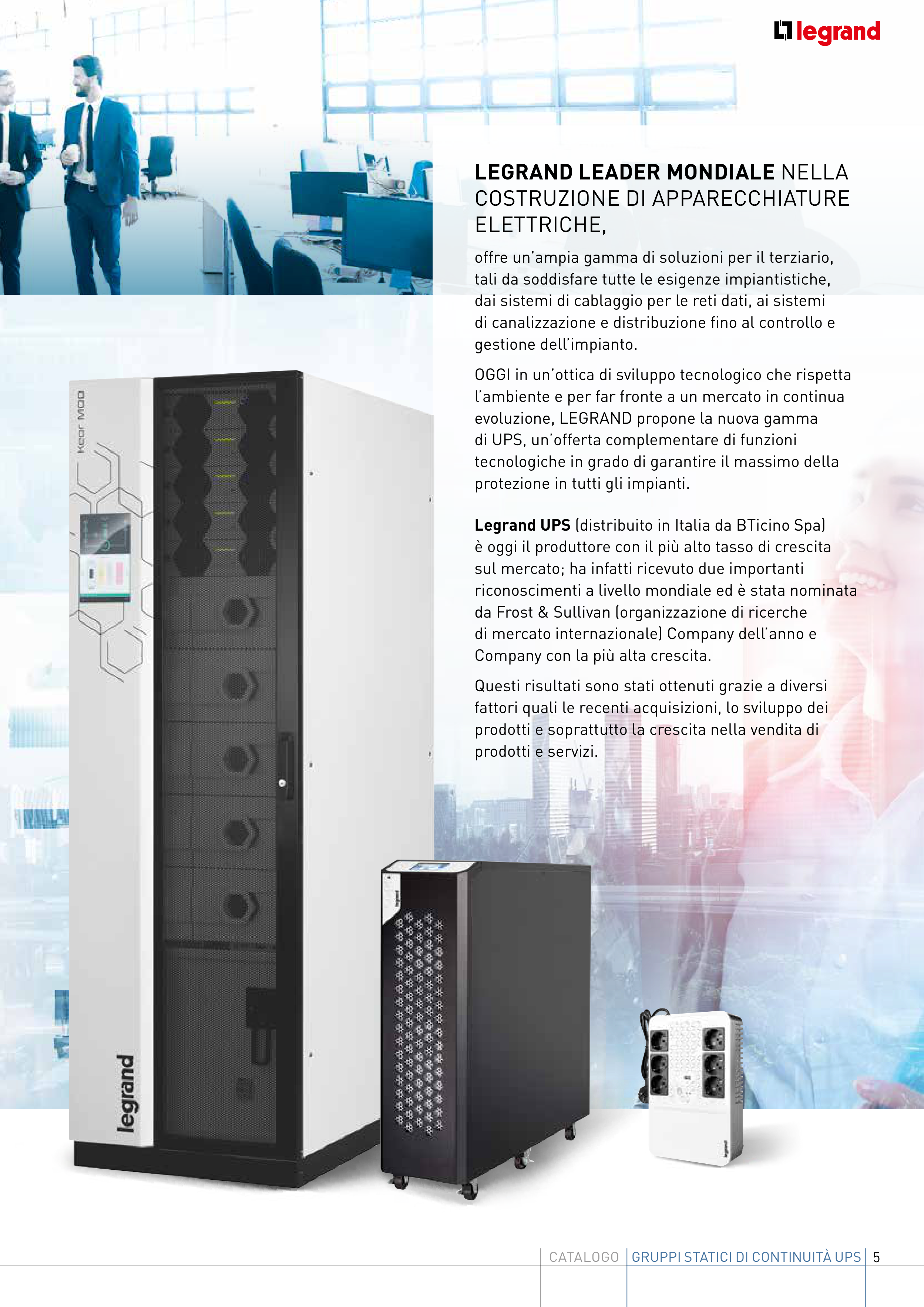 legrand

LEGRAND LEADER MONDIALE NELLA COSTRUZIONE DI APPARECCHIATURE ELETTRICHE,

offre un'ampia gamma di soluzioni per il terziario, tali da soddisfare tutte le esigenze impiantistiche, dai sistemi di cablaggio per le reti dati, ai sistemi di canalizzazione e distribuzione fino al controllo e gestione dell'impianto.

OGGI in un'ottica di sviluppo tecnologico che rispetta l'ambiente e per far fronte a un mercato in continua evoluzione, LEGRAND propone la nuova gamma di UPS, un'offerta complementare di funzioni tecnologiche in grado di garantire il massimo della protezione in tutti gli impianti.

Legrand UPS (distribuito in Italia da BTicino Spa) è oggi il produttore con il più alto tasso di crescita sul mercato; ha infatti ricevuto due importanti riconoscimenti a livello mondiale ed è stata nominata da Frost & Sullivan (organizzazione di ricerche di mercato internazionale) Company dell'anno e Company con la più alta crescita.

Questi risultati sono stati ottenuti grazie a diversi fattori quali le recenti acquisizioni, lo sviluppo dei prodotti e soprattutto la crescita nella vendita di prodotti e servizi.

Keor MOD

legrand

CATALOGO GRUPPI STATICI DI CONTINUITÀ UPS 5